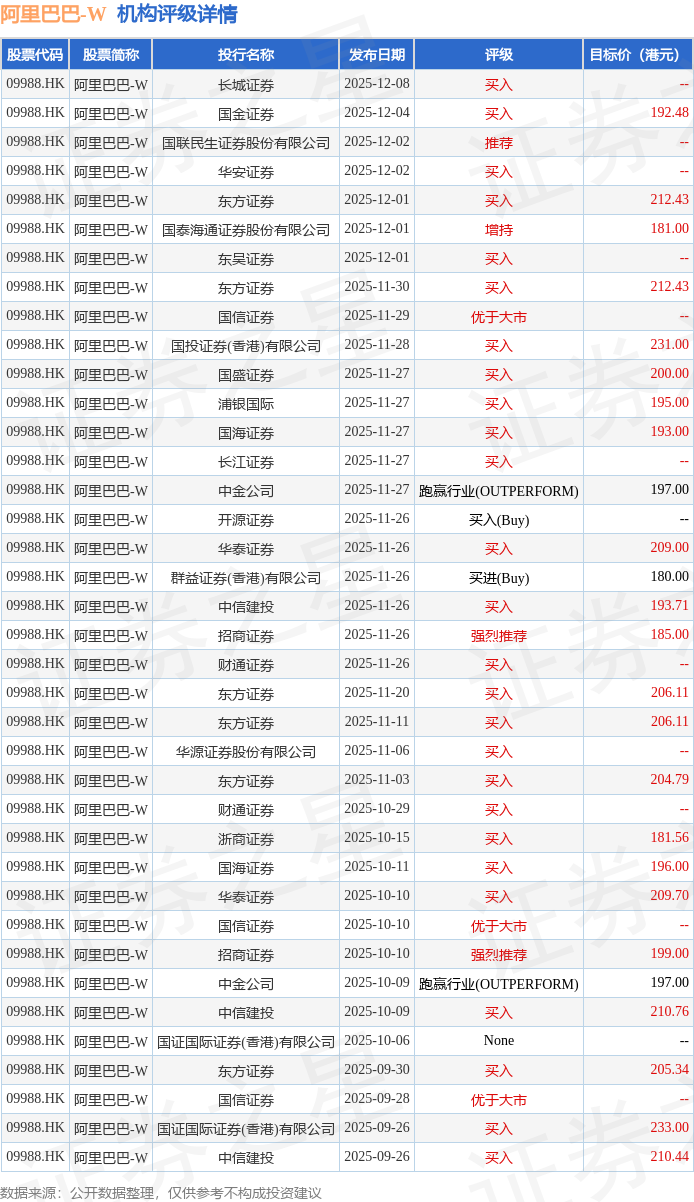 阿里巴巴-W 机构评级详情

| 股票代码 | 股票简称 | 投行名称 | 发布日期 | 评级 | 目标价（港元） |
|---|---|---|---|---|---|
| 09988.HK | 阿里巴巴-W | 长城证券 | 2025-12-08 | 买入 | -- |
| 09988.HK | 阿里巴巴-W | 国金证券 | 2025-12-04 | 买入 | 192.48 |
| 09988.HK | 阿里巴巴-W | 国联民生证券股份有限公司 | 2025-12-02 | 推荐 | -- |
| 09988.HK | 阿里巴巴-W | 华安证券 | 2025-12-02 | 买入 | -- |
| 09988.HK | 阿里巴巴-W | 东方证券 | 2025-12-01 | 买入 | 212.43 |
| 09988.HK | 阿里巴巴-W | 国泰海通证券股份有限公司 | 2025-12-01 | 增持 | 181.00 |
| 09988.HK | 阿里巴巴-W | 东吴证券 | 2025-12-01 | 买入 | -- |
| 09988.HK | 阿里巴巴-W | 东方证券 | 2025-11-30 | 买入 | 212.43 |
| 09988.HK | 阿里巴巴-W | 国信证券 | 2025-11-29 | 优于大市 | -- |
| 09988.HK | 阿里巴巴-W | 国投证券(香港)有限公司 | 2025-11-28 | 买入 | 231.00 |
| 09988.HK | 阿里巴巴-W | 国盛证券 | 2025-11-27 | 买入 | 200.00 |
| 09988.HK | 阿里巴巴-W | 浦银国际 | 2025-11-27 | 买入 | 195.00 |
| 09988.HK | 阿里巴巴-W | 国海证券 | 2025-11-27 | 买入 | 193.00 |
| 09988.HK | 阿里巴巴-W | 长江证券 | 2025-11-27 | 买入 | -- |
| 09988.HK | 阿里巴巴-W | 中金公司 | 2025-11-27 | 跑赢行业(OUTPERFORM) | 197.00 |
| 09988.HK | 阿里巴巴-W | 开源证券 | 2025-11-26 | 买入(Buy) | -- |
| 09988.HK | 阿里巴巴-W | 华泰证券 | 2025-11-26 | 买入 | 209.00 |
| 09988.HK | 阿里巴巴-W | 群益证券(香港)有限公司 | 2025-11-26 | 买进(Buy) | 180.00 |
| 09988.HK | 阿里巴巴-W | 中信建投 | 2025-11-26 | 买入 | 193.71 |
| 09988.HK | 阿里巴巴-W | 招商证券 | 2025-11-26 | 强烈推荐 | 185.00 |
| 09988.HK | 阿里巴巴-W | 财通证券 | 2025-11-26 | 买入 | -- |
| 09988.HK | 阿里巴巴-W | 东方证券 | 2025-11-20 | 买入 | 206.11 |
| 09988.HK | 阿里巴巴-W | 东方证券 | 2025-11-11 | 买入 | 206.11 |
| 09988.HK | 阿里巴巴-W | 华源证券股份有限公司 | 2025-11-06 | 买入 | -- |
| 09988.HK | 阿里巴巴-W | 东方证券 | 2025-11-03 | 买入 | 204.79 |
| 09988.HK | 阿里巴巴-W | 财通证券 | 2025-10-29 | 买入 | -- |
| 09988.HK | 阿里巴巴-W | 浙商证券 | 2025-10-15 | 买入 | 181.56 |
| 09988.HK | 阿里巴巴-W | 国海证券 | 2025-10-11 | 买入 | 196.00 |
| 09988.HK | 阿里巴巴-W | 华泰证券 | 2025-10-10 | 买入 | 209.70 |
| 09988.HK | 阿里巴巴-W | 国信证券 | 2025-10-10 | 优于大市 | -- |
| 09988.HK | 阿里巴巴-W | 招商证券 | 2025-10-10 | 强烈推荐 | 199.00 |
| 09988.HK | 阿里巴巴-W | 中金公司 | 2025-10-09 | 跑赢行业(OUTPERFORM) | 197.00 |
| 09988.HK | 阿里巴巴-W | 中信建投 | 2025-10-09 | 买入 | 210.76 |
| 09988.HK | 阿里巴巴-W | 国证国际证券(香港)有限公司 | 2025-10-06 | None | -- |
| 09988.HK | 阿里巴巴-W | 东方证券 | 2025-09-30 | 买入 | 205.34 |
| 09988.HK | 阿里巴巴-W | 国信证券 | 2025-09-28 | 优于大市 | -- |
| 09988.HK | 阿里巴巴-W | 国证国际证券(香港)有限公司 | 2025-09-26 | 买入 | 233.00 |
| 09988.HK | 阿里巴巴-W | 中信建投 | 2025-09-26 | 买入 | 210.44 |

数据来源：公开数据整理，仅供参考不构成投资建议

证券之星